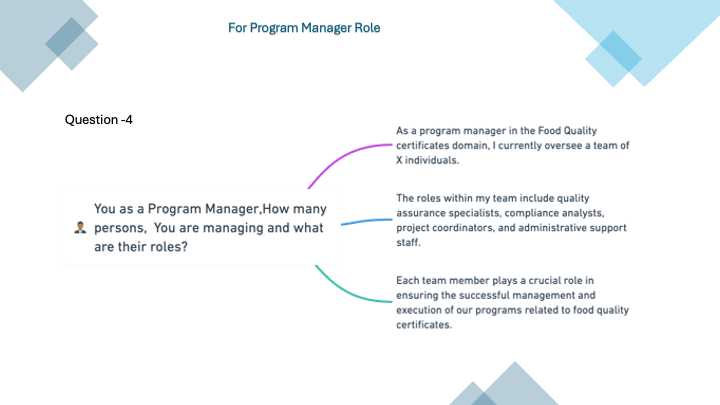 For Program Manager Role

Question -4

You as a Program Manager,How many persons, You are managing and what are their roles?

As a program manager in the Food Quality certificates domain, I currently oversee a team of X individuals.

The roles within my team include quality assurance specialists, compliance analysts, project coordinators, and administrative support staff.

Each team member plays a crucial role in ensuring the successful management and execution of our programs related to food quality certificates.